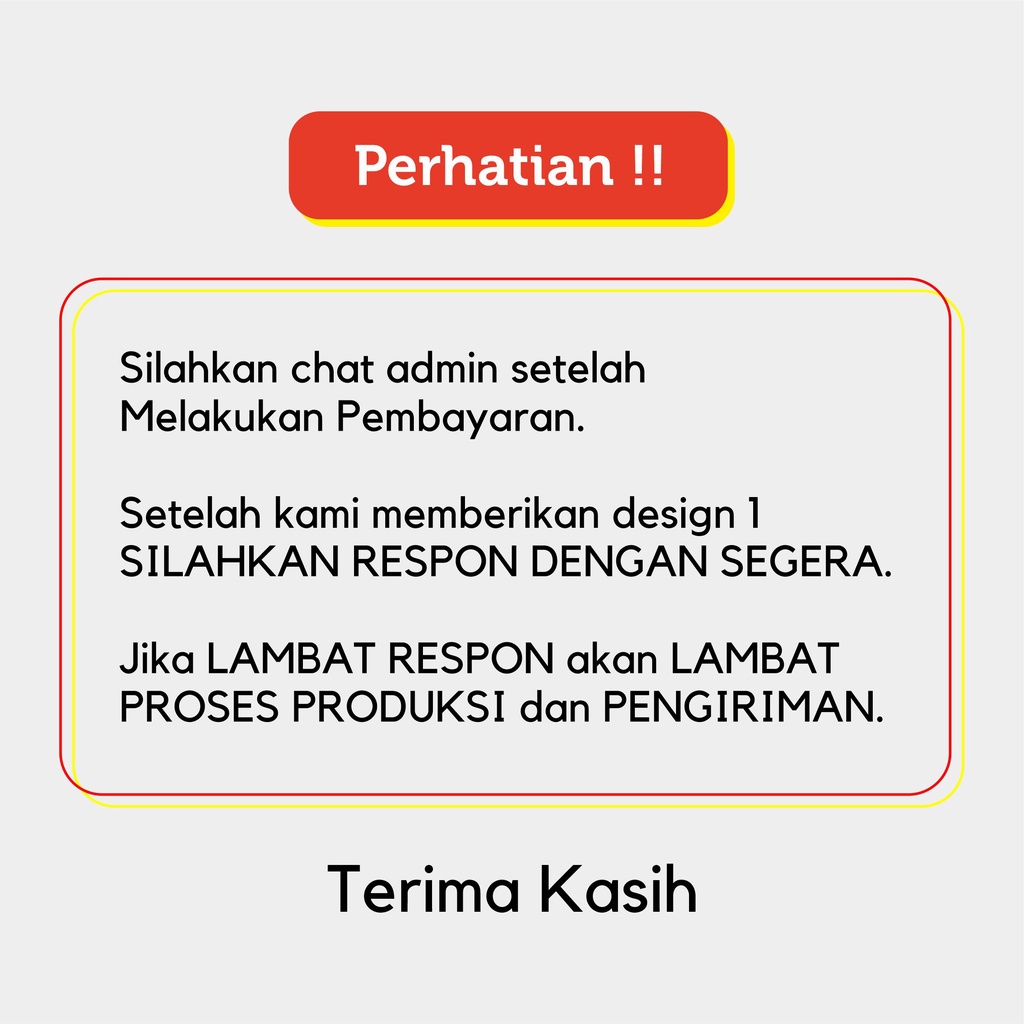 Perhatian !!

Silahkan chat admin setelah Melakukan Pembayaran.

Setelah kami memberikan design 1 SILAHKAN RESPON DENGAN SEGERA.

Jika LAMBAT RESPON akan LAMBAT PROSES PRODUKSI dan PENGIRIMAN.

Terima Kasih